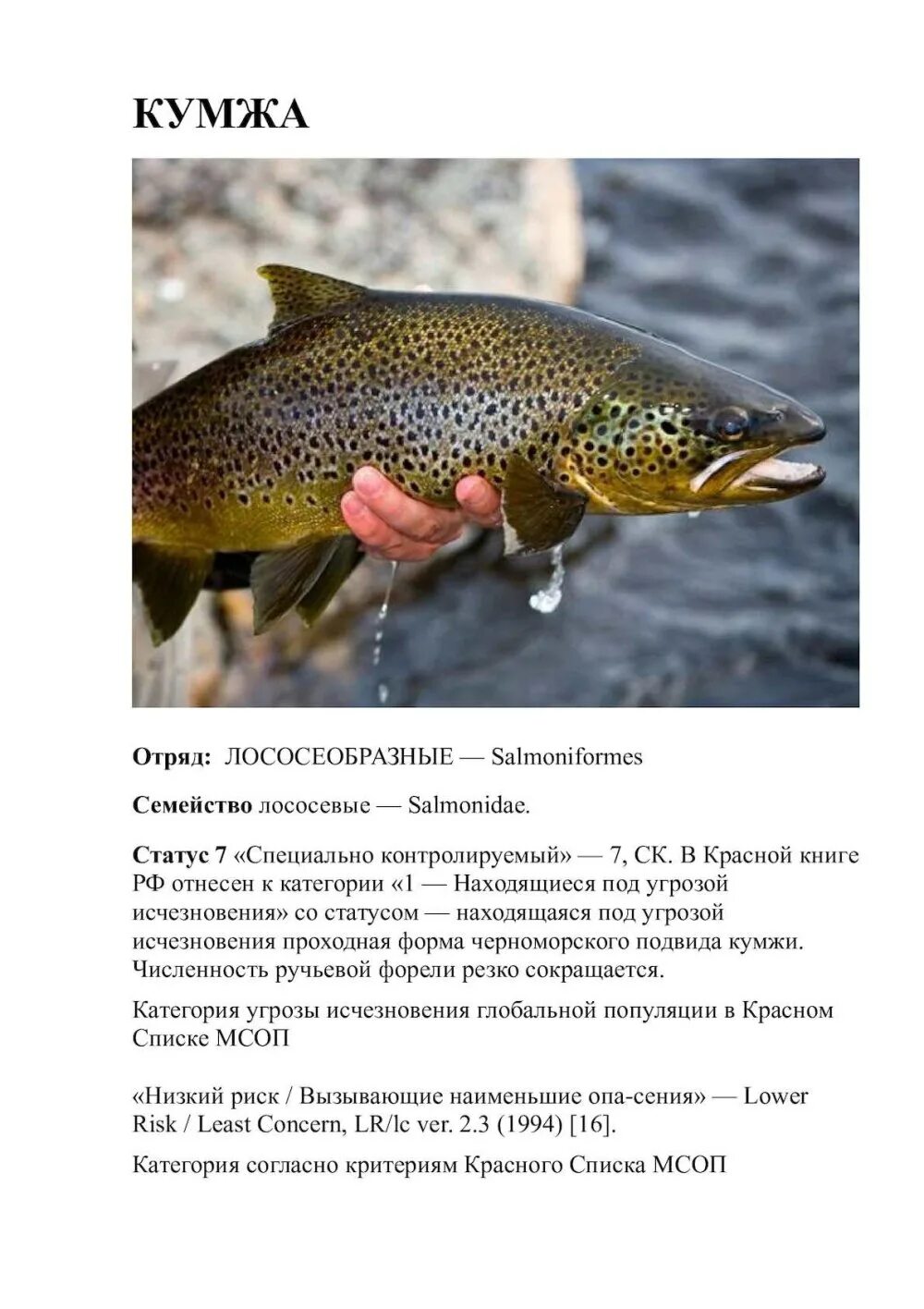 КУМЖА

Отряд: ЛОСОСЕОБРАЗНЫЕ — Salmoniformes

Семейство лососевые — Salmonidae.

Статус 7 «Специально контролируемый» — 7, СК. В Красной книге РФ отнесен к категории «1 — Находящиеся под угрозой исчезновения» со статусом — находящаяся под угрозой исчезновения проходная форма черноморского подвида кумжи. Численность ручьевой форели резко сокращается.

Категория угрозы исчезновения глобальной популяции в Красном Списке МСОП

«Низкий риск / Вызывающие наименьшие опа-сения» — Lower Risk / Least Concern, LR/lc ver. 2.3 (1994) [16].

Категория согласно критериям Красного Списка МСОП